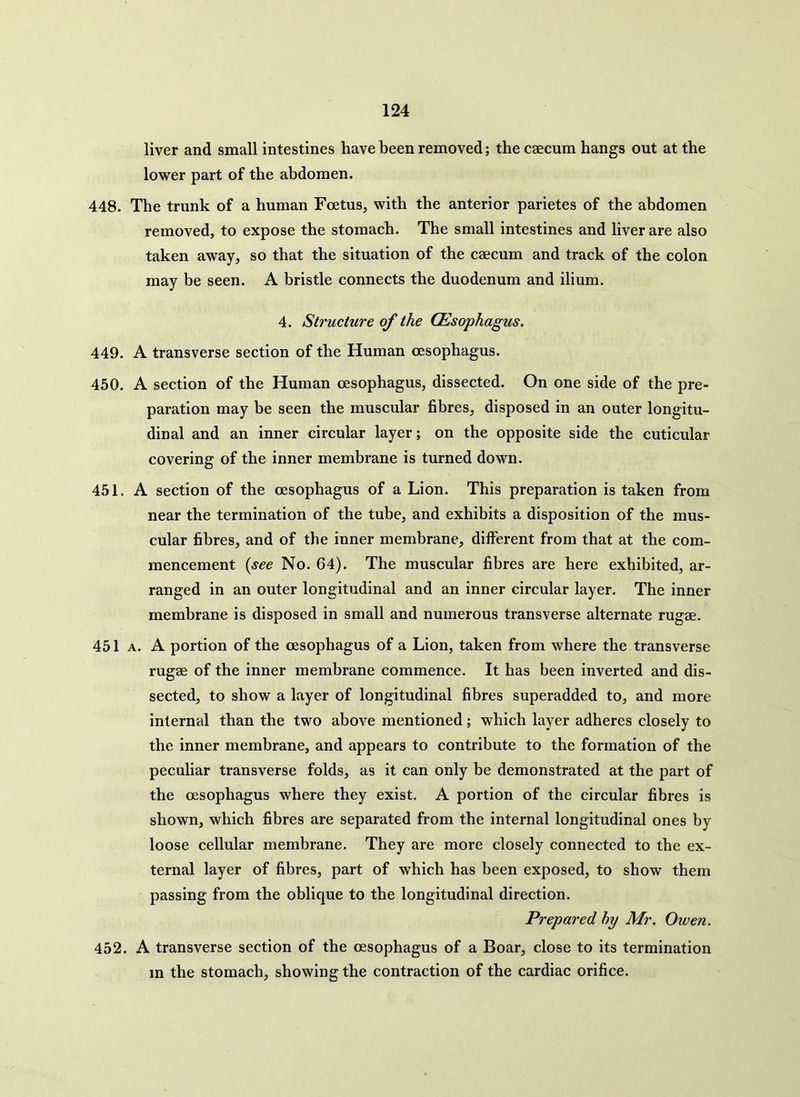 124

liver and small intestines have been removed; the cæcum hangs out at the lower part of the abdomen.

448. The trunk of a human Fœtus, with the anterior parietes of the abdomen removed, to expose the stomach. The small intestines and liver are also taken away, so that the situation of the cæcum and track of the colon may be seen. A bristle connects the duodenum and ilium.

4. Structure of the Œsophagus.

449. A transverse section of the Human œsophagus.

450. A section of the Human œsophagus, dissected. On one side of the preparation may be seen the muscular fibres, disposed in an outer longitudinal and an inner circular layer; on the opposite side the cuticular covering of the inner membrane is turned down.

451. A section of the œsophagus of a Lion. This preparation is taken from near the termination of the tube, and exhibits a disposition of the muscular fibres, and of the inner membrane, different from that at the commencement (see No. 64). The muscular fibres are here exhibited, arranged in an outer longitudinal and an inner circular layer. The inner membrane is disposed in small and numerous transverse alternate rugæ.

451 A. A portion of the œsophagus of a Lion, taken from where the transverse rugæ of the inner membrane commence. It has been inverted and dissected, to show a layer of longitudinal fibres superadded to, and more internal than the two above mentioned; which layer adheres closely to the inner membrane, and appears to contribute to the formation of the peculiar transverse folds, as it can only be demonstrated at the part of the œsophagus where they exist. A portion of the circular fibres is shown, which fibres are separated from the internal longitudinal ones by loose cellular membrane. They are more closely connected to the external layer of fibres, part of which has been exposed, to show them passing from the oblique to the longitudinal direction.

Prepared by Mr. Owen.

452. A transverse section of the œsophagus of a Boar, close to its termination in the stomach, showing the contraction of the cardiac orifice.